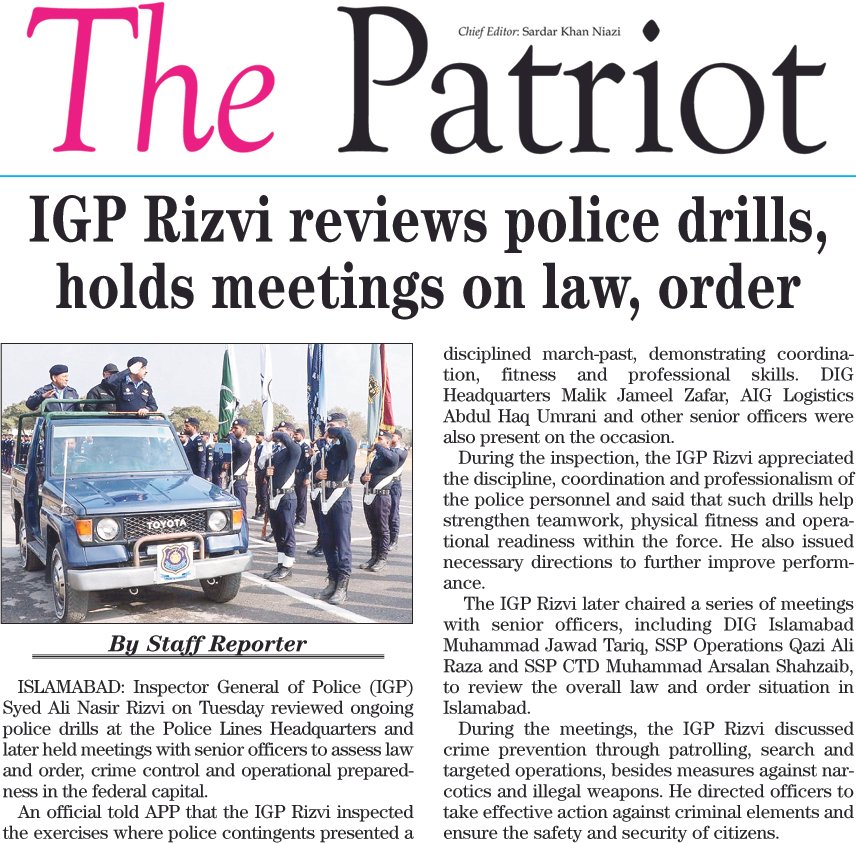 The Patriot

Chief Editor: Sardar Khan Niazi

IGP Rizvi reviews police drills, holds meetings on law, order

TOYOTA

By Staff Reporter

ISLAMABAD: Inspector General of Police (IGP) Syed Ali Nasir Rizvi on Tuesday reviewed ongoing police drills at the Police Lines Headquarters and later held meetings with senior officers to assess law and order, crime control and operational preparedness in the federal capital.

An official told APP that the IGP Rizvi inspected the exercises where police contingents presented a disciplined march-past, demonstrating coordination, fitness and professional skills. DIG Headquarters Malik Jameel Zafar, AIG Logistics Abdul Haq Umrani and other senior officers were also present on the occasion.

During the inspection, the IGP Rizvi appreciated the discipline, coordination and professionalism of the police personnel and said that such drills help strengthen teamwork, physical fitness and operational readiness within the force. He also issued necessary directions to further improve performance.

The IGP Rizvi later chaired a series of meetings with senior officers, including DIG Islamabad Muhammad Jawad Tariq, SSP Operations Qazi Ali Raza and SSP CTD Muhammad Arsalan Shahzaib, to review the overall law and order situation in Islamabad.

During the meetings, the IGP Rizvi discussed crime prevention through patrolling, search and targeted operations, besides measures against narcotics and illegal weapons. He directed officers to take effective action against criminal elements and ensure the safety and security of citizens.